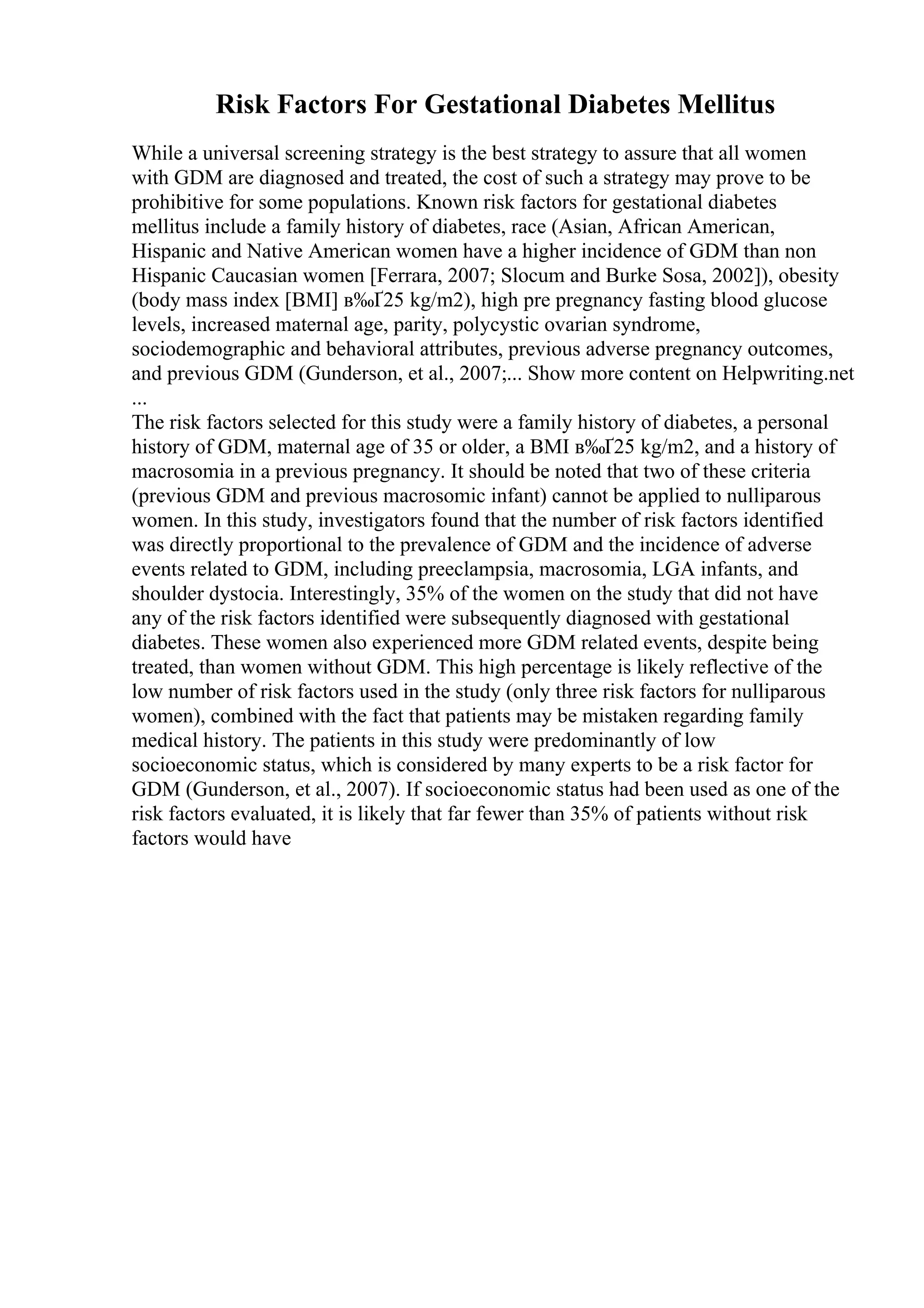 Risk Factors For Gestational Diabetes Mellitus

While a universal screening strategy is the best strategy to assure that all women with GDM are diagnosed and treated, the cost of such a strategy may prove to be prohibitive for some populations. Known risk factors for gestational diabetes mellitus include a family history of diabetes, race (Asian, African American, Hispanic and Native American women have a higher incidence of GDM than non Hispanic Caucasian women [Ferrara, 2007; Slocum and Burke Sosa, 2002]), obesity (body mass index [BMI] в‰Ґ25 kg/m2), high pre pregnancy fasting blood glucose levels, increased maternal age, parity, polycystic ovarian syndrome, sociodemographic and behavioral attributes, previous adverse pregnancy outcomes, and previous GDM (Gunderson, et al., 2007;... Show more content on Helpwriting.net ...
The risk factors selected for this study were a family history of diabetes, a personal history of GDM, maternal age of 35 or older, a BMI в‰Ґ25 kg/m2, and a history of macrosomia in a previous pregnancy. It should be noted that two of these criteria (previous GDM and previous macrosomic infant) cannot be applied to nulliparous women. In this study, investigators found that the number of risk factors identified was directly proportional to the prevalence of GDM and the incidence of adverse events related to GDM, including preeclampsia, macrosomia, LGA infants, and shoulder dystocia. Interestingly, 35% of the women on the study that did not have any of the risk factors identified were subsequently diagnosed with gestational diabetes. These women also experienced more GDM related events, despite being treated, than women without GDM. This high percentage is likely reflective of the low number of risk factors used in the study (only three risk factors for nulliparous women), combined with the fact that patients may be mistaken regarding family medical history. The patients in this study were predominantly of low socioeconomic status, which is considered by many experts to be a risk factor for GDM (Gunderson, et al., 2007). If socioeconomic status had been used as one of the risk factors evaluated, it is likely that far fewer than 35% of patients without risk factors would have